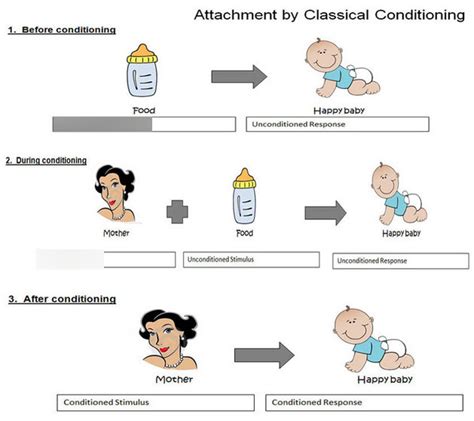 Attachment by Classical Conditioning

1. Before conditioning

Food

Happy baby

Unconditioned Response

2. During conditioning

Mother

Food

Happy baby

Unconditioned Stimulus

Unconditioned Response

3. After conditioning

Mother

Happy baby

Conditioned Stimulus

Conditioned Response